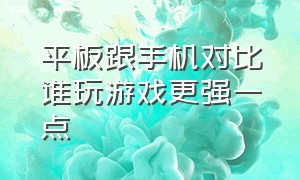 平板跟手机对比谁玩游戏更强一点